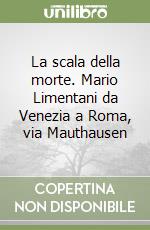 unilibro

La scala della morte. Mario Limentani da Venezia a Roma, via Mauthausen

COPERTINA NON DISPONIBILE